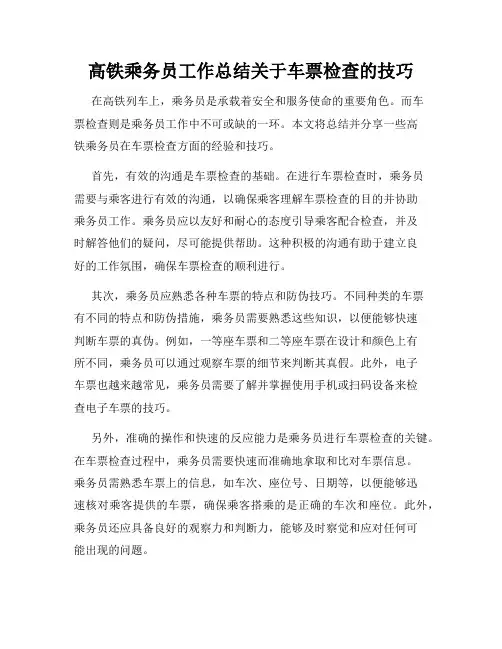 高铁乘务员工作总结关于车票检查的技巧

在高铁列车上，乘务员是承载着安全和服务使命的重要角色。而车票检查则是乘务员工作中不可或缺的一环。本文将总结并分享一些高铁乘务员在车票检查方面的经验和技巧。

首先，有效的沟通是车票检查的基础。在进行车票检查时，乘务员需要与乘客进行有效的沟通，以确保乘客理解车票检查的目的并协助乘务员工作。乘务员应以友好和耐心的态度引导乘客配合检查，并及时解答他们的疑问，尽可能提供帮助。这种积极的沟通有助于建立良好的工作氛围，确保车票检查的顺利进行。

其次，乘务员应熟悉各种车票的特点和防伪技巧。不同种类的车票有不同的特点和防伪措施，乘务员需要熟悉这些知识，以便能够快速判断车票的真伪。例如，一等座车票和二等座车票在设计和颜色上有所不同，乘务员可以通过观察车票的细节来判断其真假。此外，电子车票也越来越常见，乘务员需要了解并掌握使用手机或扫码设备来检查电子车票的技巧。

另外，准确的操作和快速的反应能力是乘务员进行车票检查的关键。在车票检查过程中，乘务员需要快速而准确地拿取和比对车票信息。乘务员需熟悉车票上的信息，如车次、座位号、日期等，以便能够迅速核对乘客提供的车票，确保乘客搭乘的是正确的车次和座位。此外，乘务员还应具备良好的观察力和判断力，能够及时察觉和应对任何可能出现的问题。